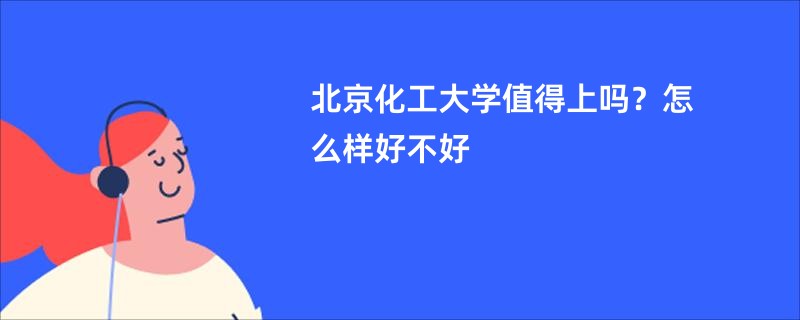 北京化工大学值得上吗？怎么样好不好